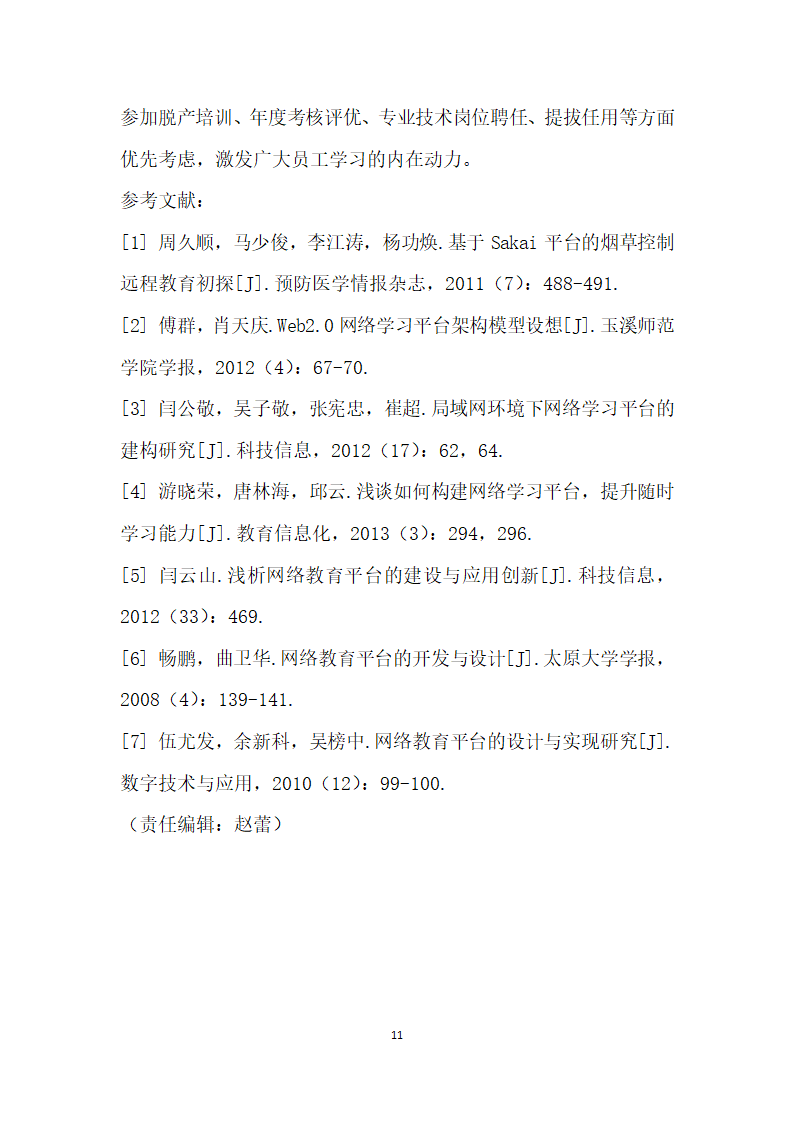 参加脱产培训、年度考核评优、专业技术岗位聘任、提拔任用等方面优先考虑，激发广大员工学习的内在动力。

参考文献：

[1] 周久顺，马少俊，李江涛，杨功焕.基于 Sakai 平台的烟草控制远程教育初探[J].预防医学情报杂志，2011（7）：488-491.

[2] 傅群，肖天庆.Web2.0 网络学习平台架构模型设想[J].玉溪师范学院学报，2012（4）：67-70.

[3] 闫公敬，吴子敬，张宪忠，崔超.局域网环境下网络学习平台的建构研究[J].科技信息，2012（17）：62，64.

[4] 游晓荣，唐林海，邱云.浅谈如何构建网络学习平台，提升随时学习能力[J].教育信息化，2013（3）：294，296.

[5] 闫云山.浅析网络教育平台的建设与应用创新[J].科技信息，2012（33）：469.

[6] 畅鹏，曲卫华.网络教育平台的开发与设计[J].太原大学学报，2008（4）：139-141.

[7] 伍尤发，余新科，吴榜中.网络教育平台的设计与实现研究[J].数字技术与应用，2010（12）：99-100.

（责任编辑：赵蕾）

11